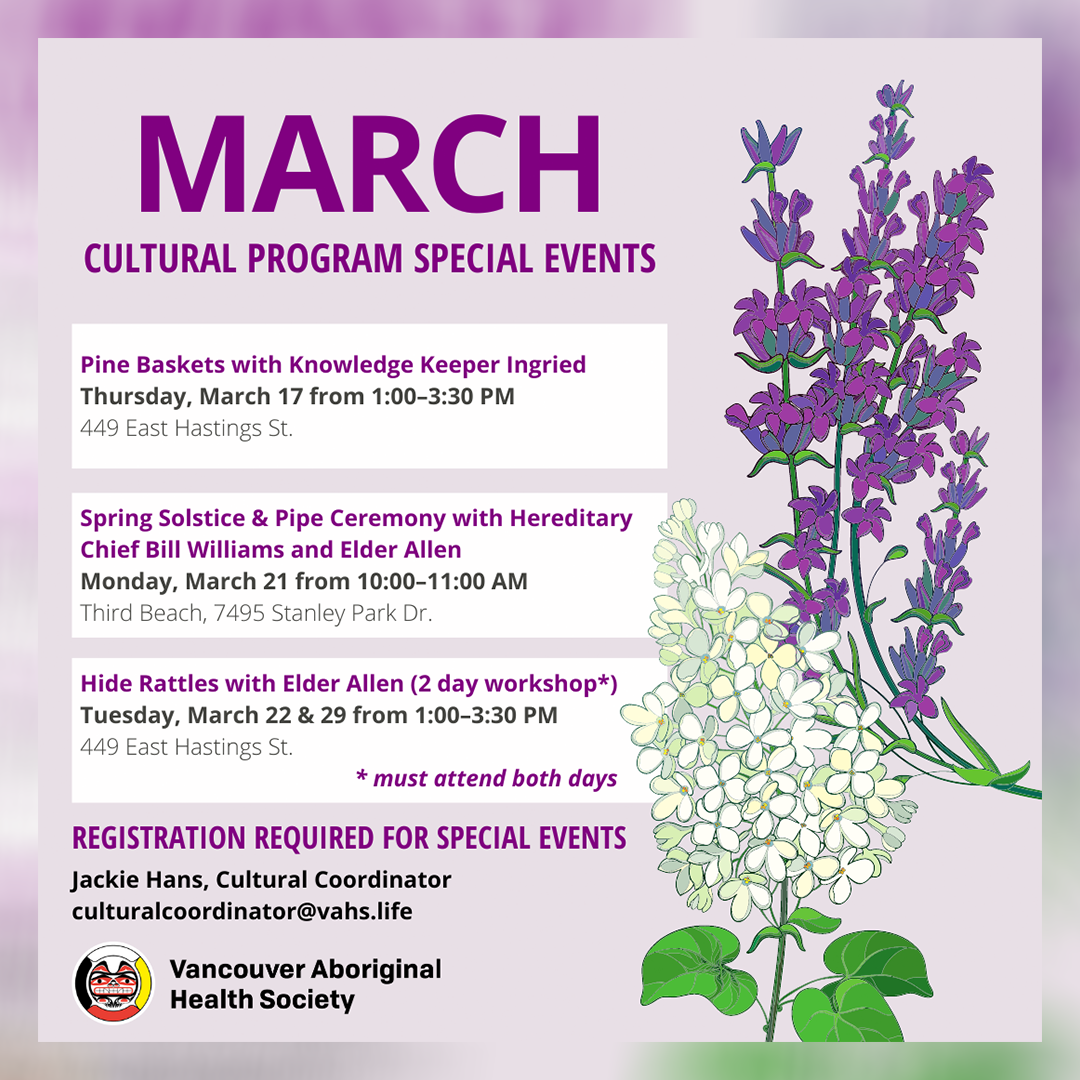 MARCH
CULTURAL PROGRAM SPECIAL EVENTS

Pine Baskets with Knowledge Keeper Ingried
Thursday, March 17 from 1:00–3:30 PM
449 East Hastings St.

Spring Solstice & Pipe Ceremony with Hereditary Chief Bill Williams and Elder Allen
Monday, March 21 from 10:00–11:00 AM
Third Beach, 7495 Stanley Park Dr.

Hide Rattles with Elder Allen (2 day workshop*)
Tuesday, March 22 & 29 from 1:00–3:30 PM
449 East Hastings St.
* must attend both days

REGISTRATION REQUIRED FOR SPECIAL EVENTS
Jackie Hans, Cultural Coordinator
culturalcoordinator@vahs.life

Vancouver Aboriginal Health Society